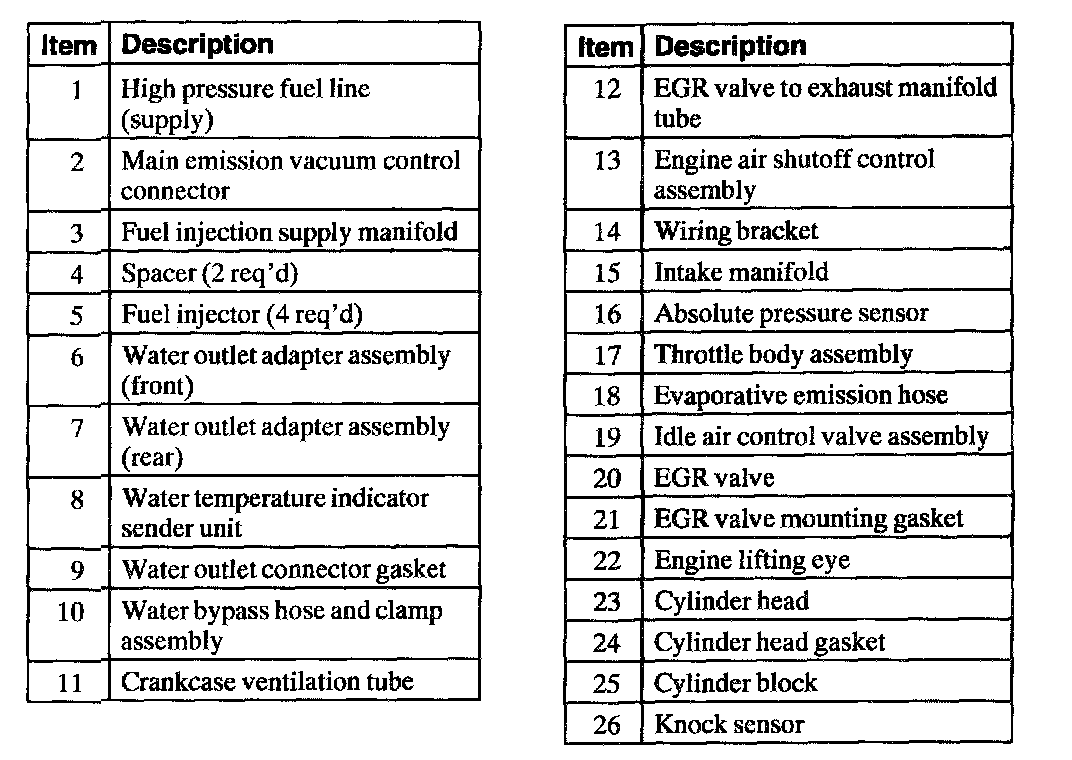 | Item | Description |
|---|---|
| 1 | High pressure fuel line (supply) |
| 2 | Main emission vacuum control connector |
| 3 | Fuel injection supply manifold |
| 4 | Spacer (2 req'd) |
| 5 | Fuel injector (4 req'd) |
| 6 | Water outlet adapter assembly (front) |
| 7 | Water outlet adapter assembly (rear) |
| 8 | Water temperature indicator sender unit |
| 9 | Water outlet connector gasket |
| 10 | Water bypass hose and clamp assembly |
| 11 | Crankcase ventilation tube |

| Item | Description |
|---|---|
| 12 | EGR valve to exhaust manifold tube |
| 13 | Engine air shutoff control assembly |
| 14 | Wiring bracket |
| 15 | Intake manifold |
| 16 | Absolute pressure sensor |
| 17 | Throttle body assembly |
| 18 | Evaporative emission hose |
| 19 | Idle air control valve assembly |
| 20 | EGR valve |
| 21 | EGR valve mounting gasket |
| 22 | Engine lifting eye |
| 23 | Cylinder head |
| 24 | Cylinder head gasket |
| 25 | Cylinder block |
| 26 | Knock sensor |